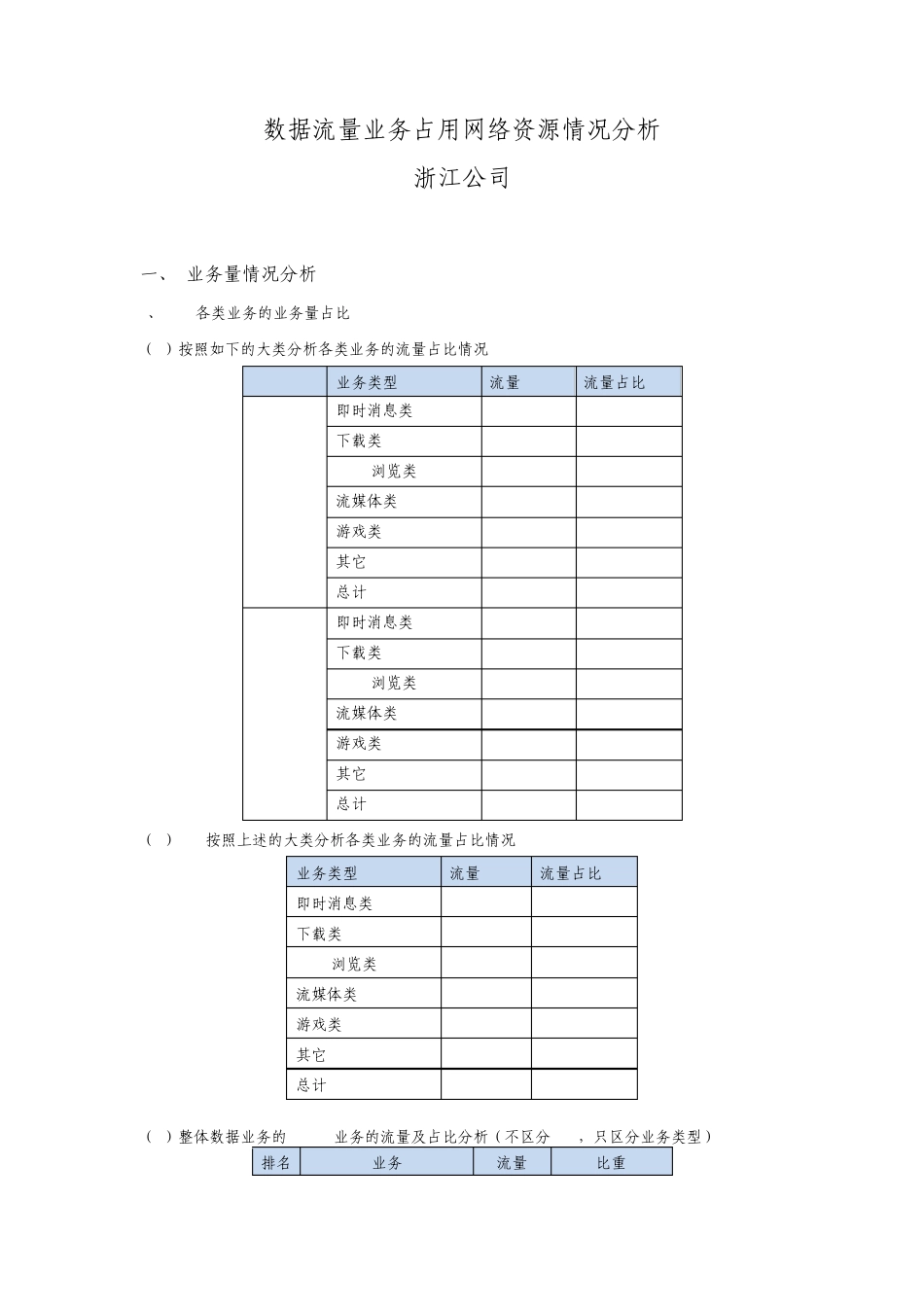 数据流量业务占用网络资源情况分析

浙江公司

一、 业务量情况分析

、 各类业务的业务量占比

（ ）按照如下的大类分析各类业务的流量占比情况

| | 业务类型 | 流量 | 流量占比 |
|---|---|---|---|
| | 即时消息类 | | |
| | 下载类 | | |
| | 浏览类 | | |
| | 流媒体类 | | |
| | 游戏类 | | |
| | 其它 | | |
| | 总计 | | |
| | 即时消息类 | | |
| | 下载类 | | |
| | 浏览类 | | |
| | 流媒体类 | | |
| | 游戏类 | | |
| | 其它 | | |
| | 总计 | | |

（ ） 按照上述的大类分析各类业务的流量占比情况

| 业务类型 | 流量 | 流量占比 |
|---|---|---|
| 即时消息类 | | |
| 下载类 | | |
| 浏览类 | | |
| 流媒体类 | | |
| 游戏类 | | |
| 其它 | | |
| 总计 | | |

（ ）整体数据业务的 业务的流量及占比分析（不区分 ，只区分业务类型）

| 排名 | 业务 | 流量 | 比重 |
|---|---|---|---|